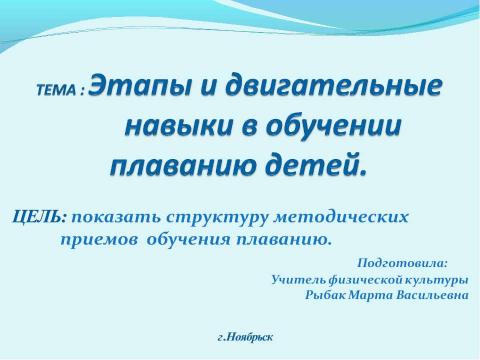 ТЕМА : Этапы и двигательные навыки в обучении плаванию детей.

ЦЕЛЬ: показать структуру методических приемов обучения плаванию.

Подготовила:
Учитель физической культуры
Рыбак Марта Васильевна

г.Ноябрьск